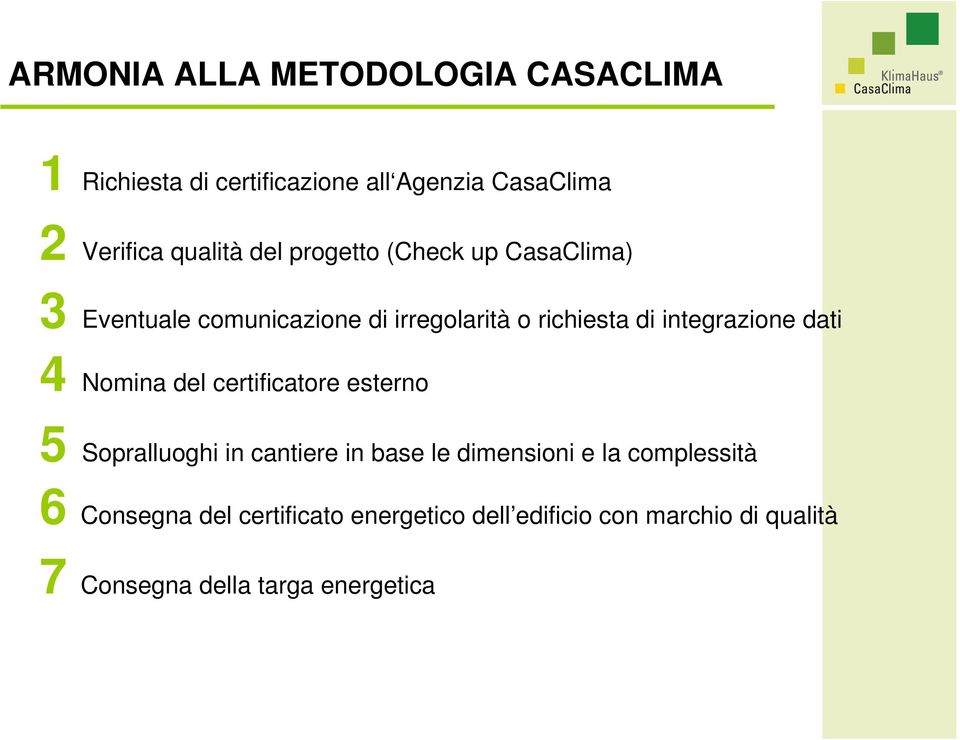 ARMONIA ALLA METODOLOGIA CASACLIMA

KlimaHaus®
CasaClima

1 Richiesta di certificazione all‘Agenzia CasaClima

2 Verifica qualità del progetto (Check up CasaClima)

3 Eventuale comunicazione di irregolarità o richiesta di integrazione dati

4 Nomina del certificatore esterno

5 Sopralluoghi in cantiere in base le dimensioni e la complessità

6 Consegna del certificato energetico dell’edificio con marchio di qualità

7 Consegna della targa energetica